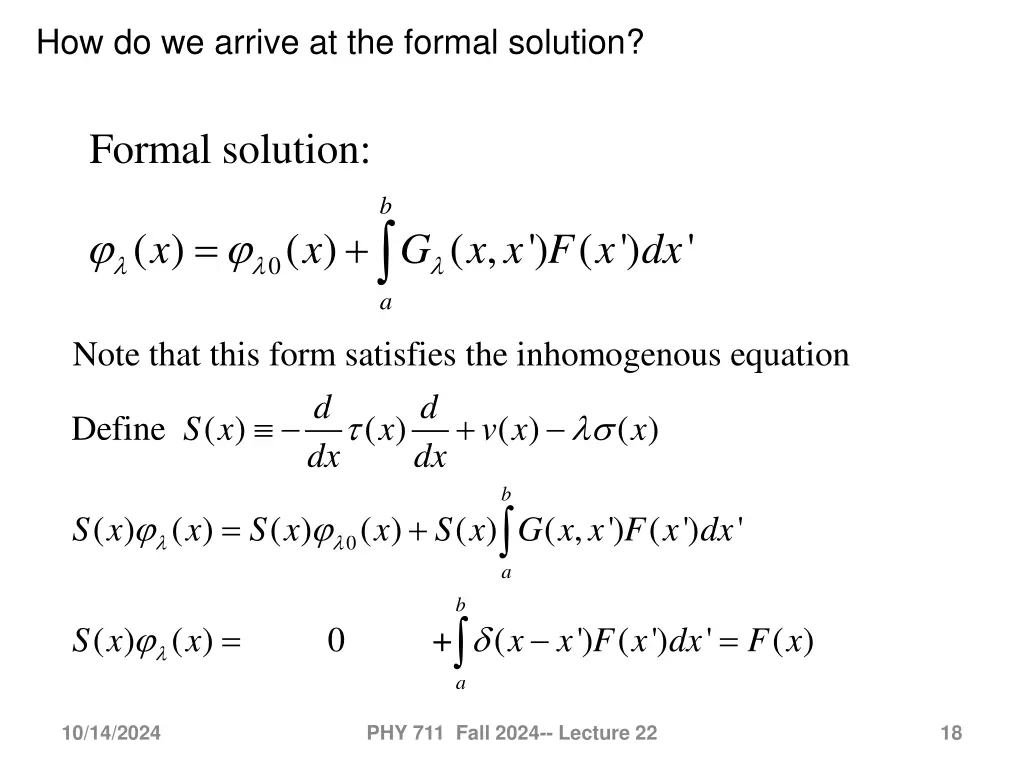 How do we arrive at the formal solution?

Formal solution:

$\varphi_\lambda(x) = \varphi_{\lambda 0}(x) + \int_a^b G_\lambda(x,x')F(x')dx'$

Note that this form satisfies the inhomogenous equation

Define $S(x) \equiv -\frac{d}{dx}\tau(x)\frac{d}{dx} + v(x) - \lambda\sigma(x)$

$S(x)\varphi_\lambda(x) = S(x)\varphi_{\lambda 0}(x) + S(x)\int_a^b G(x,x')F(x')dx'$

$S(x)\varphi_\lambda(x) = \quad 0 \quad + \int_a^b \delta(x-x')F(x')dx' = F(x)$

10/14/2024

PHY 711 Fall 2024-- Lecture 22

18